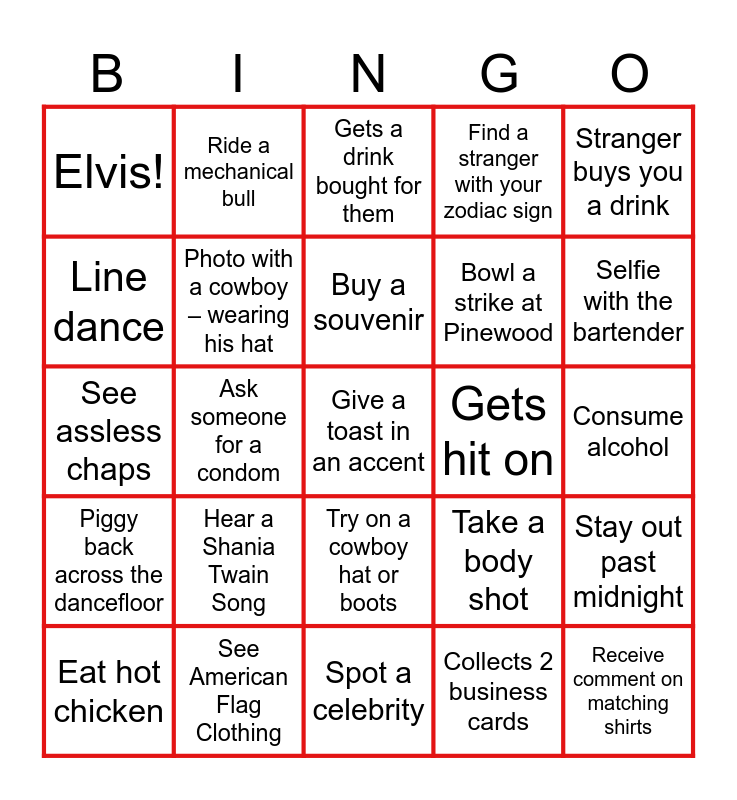 | B | I | N | G | O |
|---|---|---|---|---|
| Elvis! | Ride a mechanical bull | Gets a drink bought for them | Find a stranger with your zodiac sign | Stranger buys you a drink |
| Line dance | Photo with a cowboy – wearing his hat | Buy a souvenir | Bowl a strike at Pinewood | Selfie with the bartender |
| See assless chaps | Ask someone for a condom | Give a toast in an accent | Gets hit on | Consume alcohol |
| Piggy back across the dancefloor | Hear a Shania Twain Song | Try on a cowboy hat or boots | Take a body shot | Stay out past midnight |
| Eat hot chicken | See American Flag Clothing | Spot a celebrity | Collects 2 business cards | Receive comment on matching shirts |